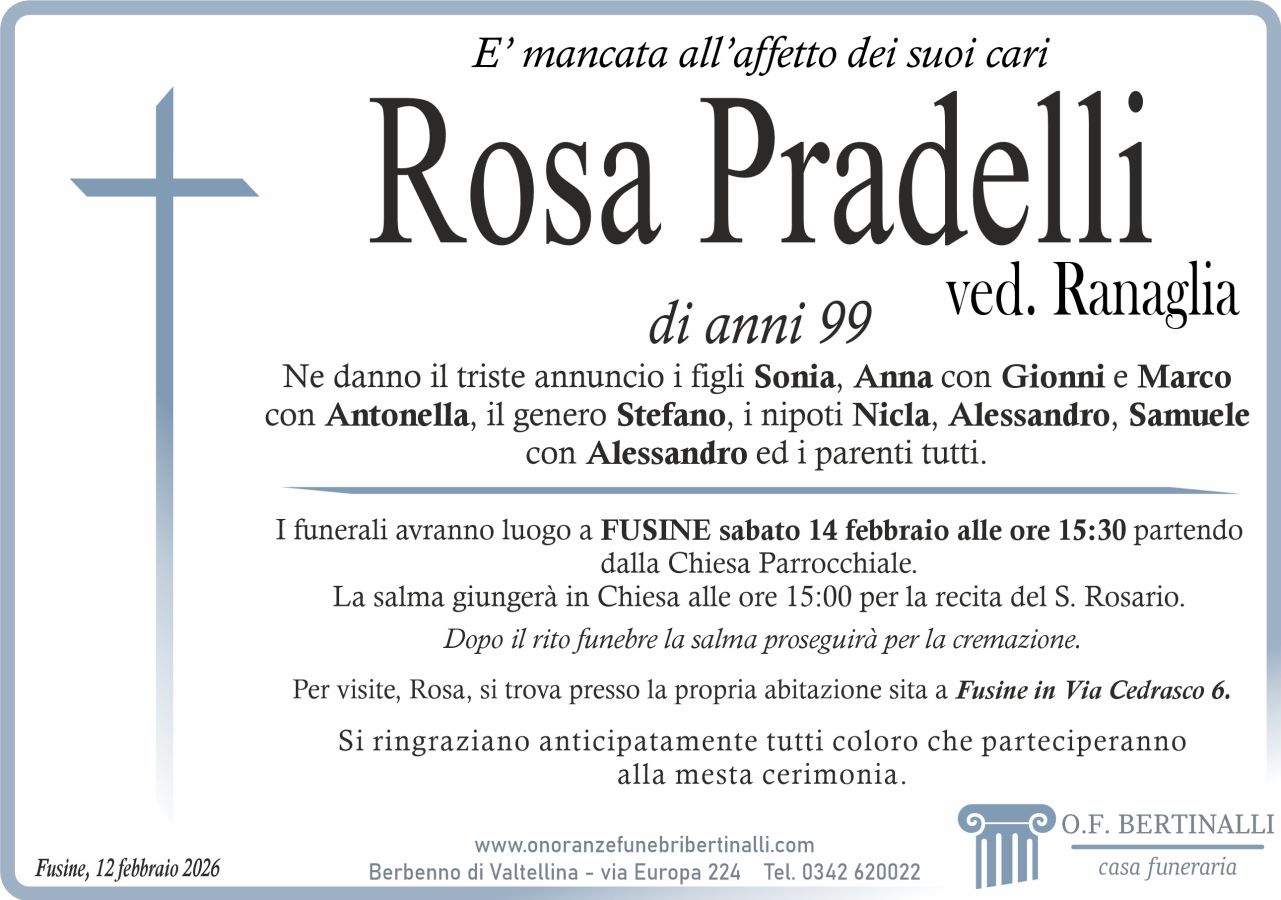 E' mancata all'affetto dei suoi cari

Rosa Pradelli

ved. Ranaglia

di anni 99

Ne danno il triste annuncio i figli Sonia, Anna con Gionni e Marco con Antonella, il genero Stefano, i nipoti Nicla, Alessandro, Samuele con Alessandro ed i parenti tutti.

I funerali avranno luogo a FUSINE sabato 14 febbraio alle ore 15:30 partendo dalla Chiesa Parrocchiale.
La salma giungerà in Chiesa alle ore 15:00 per la recita del S. Rosario.

Dopo il rito funebre la salma proseguirà per la cremazione.

Per visite, Rosa, si trova presso la propria abitazione sita a Fusine in Via Cedrasco 6.

Si ringraziano anticipatamente tutti coloro che parteciperanno alla mesta cerimonia.

Fusine, 12 febbraio 2026

www.onoranzefunebribertinalli.com
Berbenno di Valtellina - via Europa 224 Tel. 0342 620022

O.F. BERTINALLI
casa funeraria